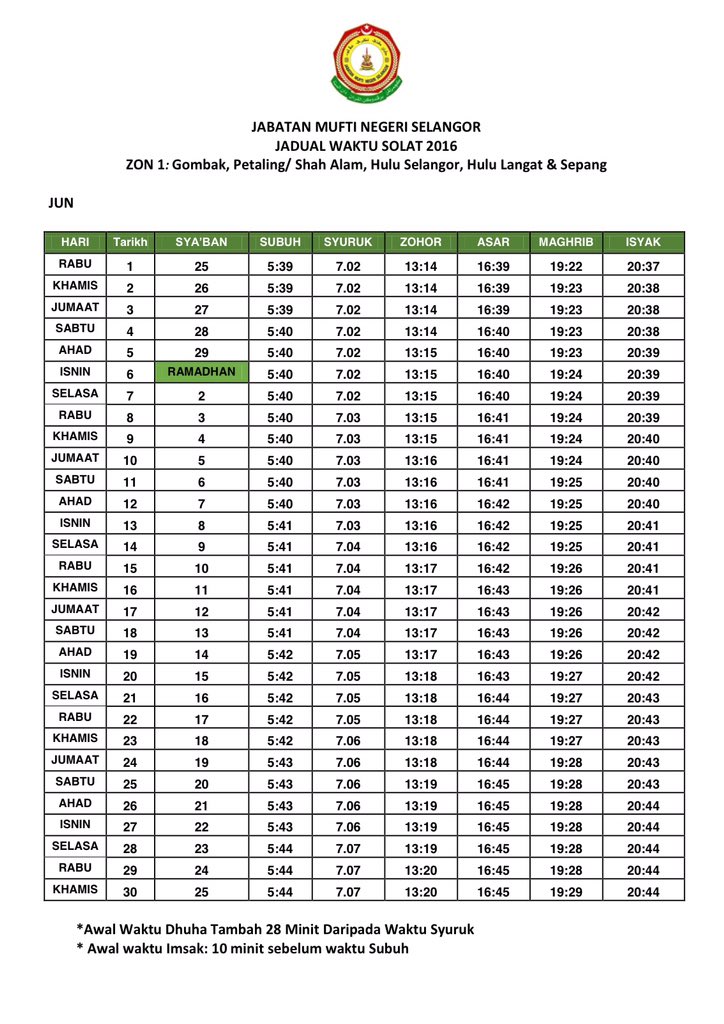 JABATAN MUFTI NEGERI SELANGOR
JADUAL WAKTU SOLAT 2016
ZON 1: Gombak, Petaling/ Shah Alam, Hulu Selangor, Hulu Langat & Sepang

JUN

| HARI | Tarikh | SYA'BAN | SUBUH | SYURUK | ZOHOR | ASAR | MAGHRIB | ISYAK |
|---|---|---|---|---|---|---|---|---|
| RABU | 1 | 25 | 5:39 | 7.02 | 13:14 | 16:39 | 19:22 | 20:37 |
| KHAMIS | 2 | 26 | 5:39 | 7.02 | 13:14 | 16:39 | 19:23 | 20:38 |
| JUMAAT | 3 | 27 | 5:39 | 7.02 | 13:14 | 16:39 | 19:23 | 20:38 |
| SABTU | 4 | 28 | 5:40 | 7.02 | 13:14 | 16:40 | 19:23 | 20:38 |
| AHAD | 5 | 29 | 5:40 | 7.02 | 13:15 | 16:40 | 19:23 | 20:39 |
| ISNIN | 6 | RAMADHAN | 5:40 | 7.02 | 13:15 | 16:40 | 19:24 | 20:39 |
| SELASA | 7 | 2 | 5:40 | 7.02 | 13:15 | 16:40 | 19:24 | 20:39 |
| RABU | 8 | 3 | 5:40 | 7.03 | 13:15 | 16:41 | 19:24 | 20:39 |
| KHAMIS | 9 | 4 | 5:40 | 7.03 | 13:15 | 16:41 | 19:24 | 20:40 |
| JUMAAT | 10 | 5 | 5:40 | 7.03 | 13:16 | 16:41 | 19:24 | 20:40 |
| SABTU | 11 | 6 | 5:40 | 7.03 | 13:16 | 16:41 | 19:25 | 20:40 |
| AHAD | 12 | 7 | 5:40 | 7.03 | 13:16 | 16:42 | 19:25 | 20:40 |
| ISNIN | 13 | 8 | 5:41 | 7.03 | 13:16 | 16:42 | 19:25 | 20:41 |
| SELASA | 14 | 9 | 5:41 | 7.04 | 13:16 | 16:42 | 19:25 | 20:41 |
| RABU | 15 | 10 | 5:41 | 7.04 | 13:17 | 16:42 | 19:26 | 20:41 |
| KHAMIS | 16 | 11 | 5:41 | 7.04 | 13:17 | 16:43 | 19:26 | 20:41 |
| JUMAAT | 17 | 12 | 5:41 | 7.04 | 13:17 | 16:43 | 19:26 | 20:42 |
| SABTU | 18 | 13 | 5:41 | 7.04 | 13:17 | 16:43 | 19:26 | 20:42 |
| AHAD | 19 | 14 | 5:42 | 7.05 | 13:17 | 16:43 | 19:26 | 20:42 |
| ISNIN | 20 | 15 | 5:42 | 7.05 | 13:18 | 16:43 | 19:27 | 20:42 |
| SELASA | 21 | 16 | 5:42 | 7.05 | 13:18 | 16:44 | 19:27 | 20:43 |
| RABU | 22 | 17 | 5:42 | 7.05 | 13:18 | 16:44 | 19:27 | 20:43 |
| KHAMIS | 23 | 18 | 5:42 | 7.06 | 13:18 | 16:44 | 19:27 | 20:43 |
| JUMAAT | 24 | 19 | 5:43 | 7.06 | 13:18 | 16:44 | 19:28 | 20:43 |
| SABTU | 25 | 20 | 5:43 | 7.06 | 13:19 | 16:45 | 19:28 | 20:43 |
| AHAD | 26 | 21 | 5:43 | 7.06 | 13:19 | 16:45 | 19:28 | 20:44 |
| ISNIN | 27 | 22 | 5:43 | 7.06 | 13:19 | 16:45 | 19:28 | 20:44 |
| SELASA | 28 | 23 | 5:44 | 7.07 | 13:19 | 16:45 | 19:28 | 20:44 |
| RABU | 29 | 24 | 5:44 | 7.07 | 13:20 | 16:45 | 19:28 | 20:44 |
| KHAMIS | 30 | 25 | 5:44 | 7.07 | 13:20 | 16:45 | 19:29 | 20:44 |

*Awal Waktu Dhuha Tambah 28 Minit Daripada Waktu Syuruk
* Awal waktu Imsak: 10 minit sebelum waktu Subuh